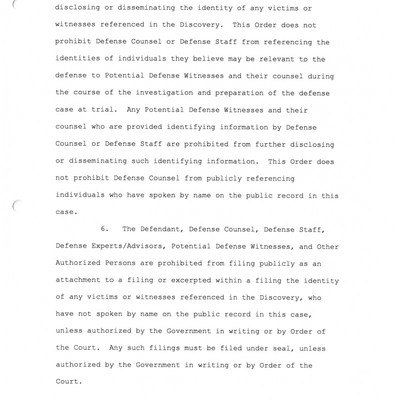 disclosing or disseminating the identity of any victims or witnesses referenced in the Discovery. This Order does not prohibit Defense Counsel or Defense Staff from referencing the identities of individuals they believe may be relevant to the defense to Potential Defense Witnesses and their counsel during the course of the investigation and preparation of the defense case at trial. Any Potential Defense Witnesses and their counsel who are provided identifying information by Defense Counsel or Defense Staff are prohibited from further disclosing or disseminating such identifying information. This Order does not prohibit Defense Counsel from publicly referencing individuals who have spoken by name on the public record in this case.

6. The Defendant, Defense Counsel, Defense Staff, Defense Experts/Advisors, Potential Defense Witnesses, and Other Authorized Persons are prohibited from filing publicly as an attachment to a filing or excerpted within a filing the identity of any victims or witnesses referenced in the Discovery, who have not spoken by name on the public record in this case, unless authorized by the Government in writing or by Order of the Court. Any such filings must be filed under seal, unless authorized by the Government in writing or by Order of the Court.